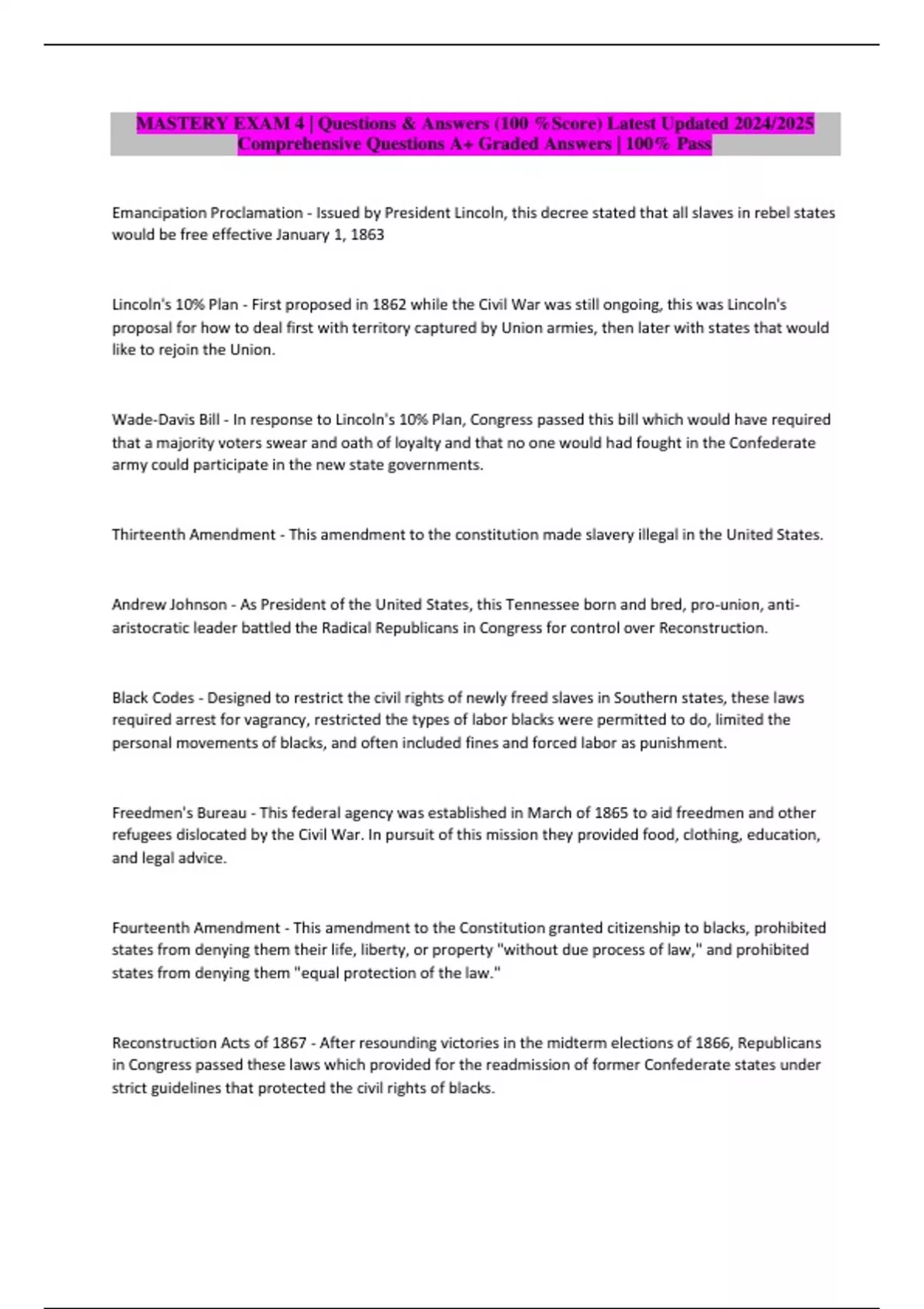 MASTERY EXAM 4 | Questions & Answers (100 %Score) Latest Updated 2024/2025 Comprehensive Questions A+ Graded Answers | 100% Pass

Emancipation Proclamation - Issued by President Lincoln, this decree stated that all slaves in rebel states would be free effective January 1, 1863

Lincoln's 10% Plan - First proposed in 1862 while the Civil War was still ongoing, this was Lincoln's proposal for how to deal first with territory captured by Union armies, then later with states that would like to rejoin the Union.

Wade-Davis Bill - In response to Lincoln's 10% Plan, Congress passed this bill which would have required that a majority voters swear and oath of loyalty and that no one would had fought in the Confederate army could participate in the new state governments.

Thirteenth Amendment - This amendment to the constitution made slavery illegal in the United States.

Andrew Johnson - As President of the United States, this Tennessee born and bred, pro-union, anti-aristocratic leader battled the Radical Republicans in Congress for control over Reconstruction.

Black Codes - Designed to restrict the civil rights of newly freed slaves in Southern states, these laws required arrest for vagrancy, restricted the types of labor blacks were permitted to do, limited the personal movements of blacks, and often included fines and forced labor as punishment.

Freedmen's Bureau - This federal agency was established in March of 1865 to aid freedmen and other refugees dislocated by the Civil War. In pursuit of this mission they provided food, clothing, education, and legal advice.

Fourteenth Amendment - This amendment to the Constitution granted citizenship to blacks, prohibited states from denying them their life, liberty, or property "without due process of law," and prohibited states from denying them "equal protection of the law."

Reconstruction Acts of 1867 - After resounding victories in the midterm elections of 1866, Republicans in Congress passed these laws which provided for the readmission of former Confederate states under strict guidelines that protected the civil rights of blacks.